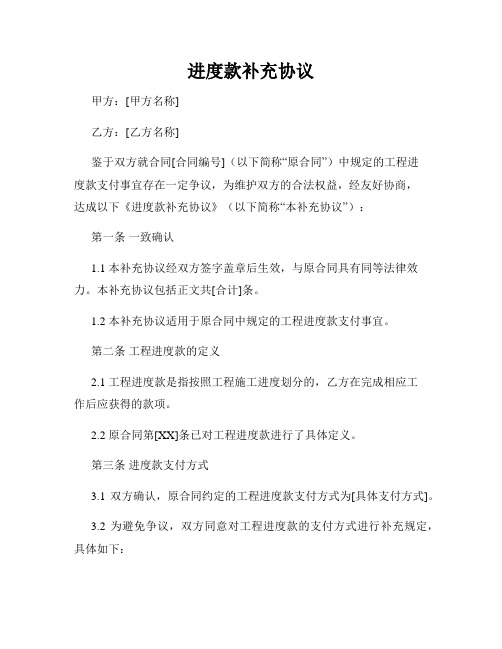 进度款补充协议

甲方：[甲方名称]

乙方：[乙方名称]

鉴于双方就合同[合同编号]（以下简称“原合同”）中规定的工程进度款支付事宜存在一定争议，为维护双方的合法权益，经友好协商，达成以下《进度款补充协议》（以下简称“本补充协议”）：

第一条 一致确认

1.1 本补充协议经双方签字盖章后生效，与原合同具有同等法律效力。本补充协议包括正文共[合计]条。

1.2 本补充协议适用于原合同中规定的工程进度款支付事宜。

第二条 工程进度款的定义

2.1 工程进度款是指按照工程施工进度划分的，乙方在完成相应工作后应获得的款项。

2.2 原合同第[XX]条已对工程进度款进行了具体定义。

第三条 进度款支付方式

3.1 双方确认，原合同约定的工程进度款支付方式为[具体支付方式]。

3.2 为避免争议，双方同意对工程进度款的支付方式进行补充规定，具体如下：